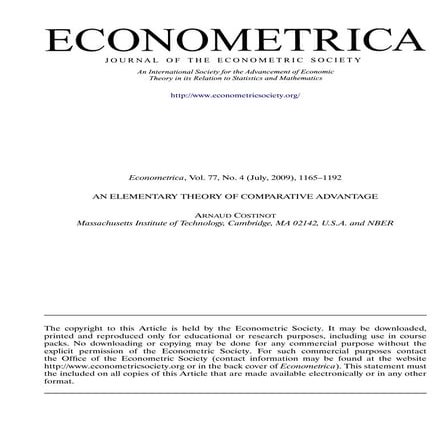 ECONOMETRICA

JOURNAL OF THE ECONOMETRIC SOCIETY

An International Society for the Advancement of Economic Theory in its Relation to Statistics and Mathematics

http://www.econometricsociety.org/

Econometrica, Vol. 77, No. 4 (July, 2009), 1165–1192

AN ELEMENTARY THEORY OF COMPARATIVE ADVANTAGE

ARNAUD COSTINOT
Massachusetts Institute of Technology, Cambridge, MA 02142, U.S.A. and NBER

The copyright to this Article is held by the Econometric Society. It may be downloaded, printed and reproduced only for educational or research purposes, including use in course packs. No downloading or copying may be done for any commercial purpose without the explicit permission of the Econometric Society. For such commercial purposes contact the Office of the Econometric Society (contact information may be found at the website http://www.econometricsociety.org or in the back cover of Econometrica). This statement must the included on all copies of this Article that are made available electronically or in any other format.